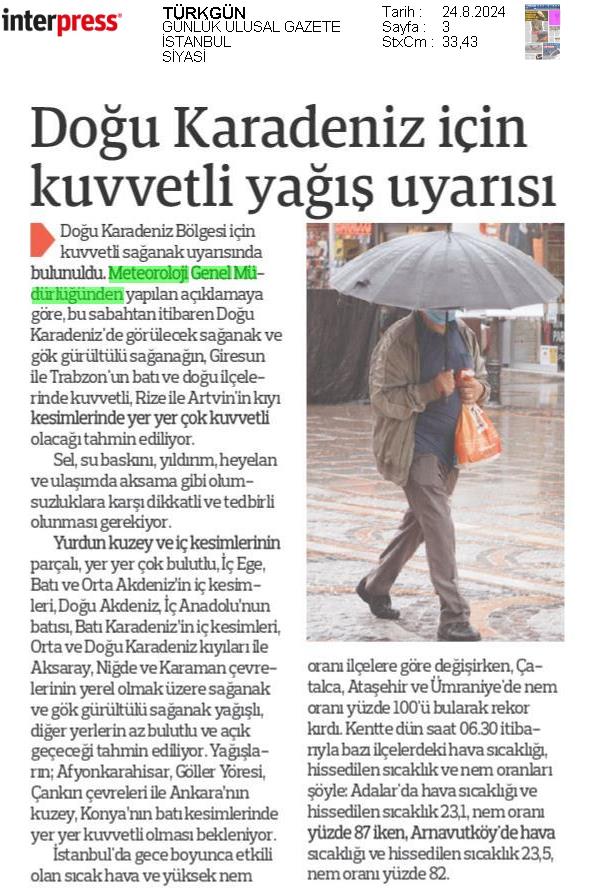 interpress

TÜRKGÜN
GÜNLÜK ULUSAL GAZETE
İSTANBUL
SİYASİ

Tarih : 24.8.2024
Sayfa : 3
StxCm : 33,43

Doğu Karadeniz için kuvvetli yağış uyarısı

Doğu Karadeniz Bölgesi için kuvvetli sağanak uyarısında bulunuldu. Meteoroloji Genel Müdürlüğünden yapılan açıklamaya göre, bu sabahtan itibaren Doğu Karadeniz'de görülecek sağanak ve gök gürültülü sağanağın, Giresun ile Trabzon'un batı ve doğu ilçelerinde kuvvetli, Rize ile Artvin'in kıyı kesimlerinde yer yer çok kuvvetli olacağı tahmin ediliyor.

Sel, su baskını, yıldırım, heyelan ve ulaşımda aksama gibi olumsuzluklara karşı dikkatli ve tedbirli olunması gerekiyor.

Yurdun kuzey ve iç kesimlerinin parçalı, yer yer çok bulutlu, İç Ege, Batı ve Orta Akdeniz'in iç kesimleri, Doğu Akdeniz, İç Anadolu'nun batısı, Batı Karadeniz'in iç kesimleri, Orta ve Doğu Karadeniz kıyıları ile Aksaray, Niğde ve Karaman çevrelerinin yerel olmak üzere sağanak ve gök gürültülü sağanak yağışlı, diğer yerlerin az bulutlu ve açık geçeceği tahmin ediliyor. Yağışların; Afyonkarahisar, Göller Yöresi, Çankırı çevreleri ile Ankara'nın kuzey, Konya'nın batı kesimlerinde yer yer kuvvetli olması bekleniyor.

İstanbul'da gece boyunca etkili olan sıcak hava ve yüksek nem oranı ilçelere göre değişirken, Çatalca, Ataşehir ve Ümraniye'de nem oranı yüzde 100'ü bularak rekor kırdı. Kentte dün saat 06.30 itibarıyla bazı ilçelerdeki hava sıcaklığı, hissedilen sıcaklık ve nem oranları şöyle: Adalar'da hava sıcaklığı ve hissedilen sıcaklık 23,1, nem oranı yüzde 87 iken, Arnavutköy'de hava sıcaklığı ve hissedilen sıcaklık 23,5, nem oranı yüzde 82.